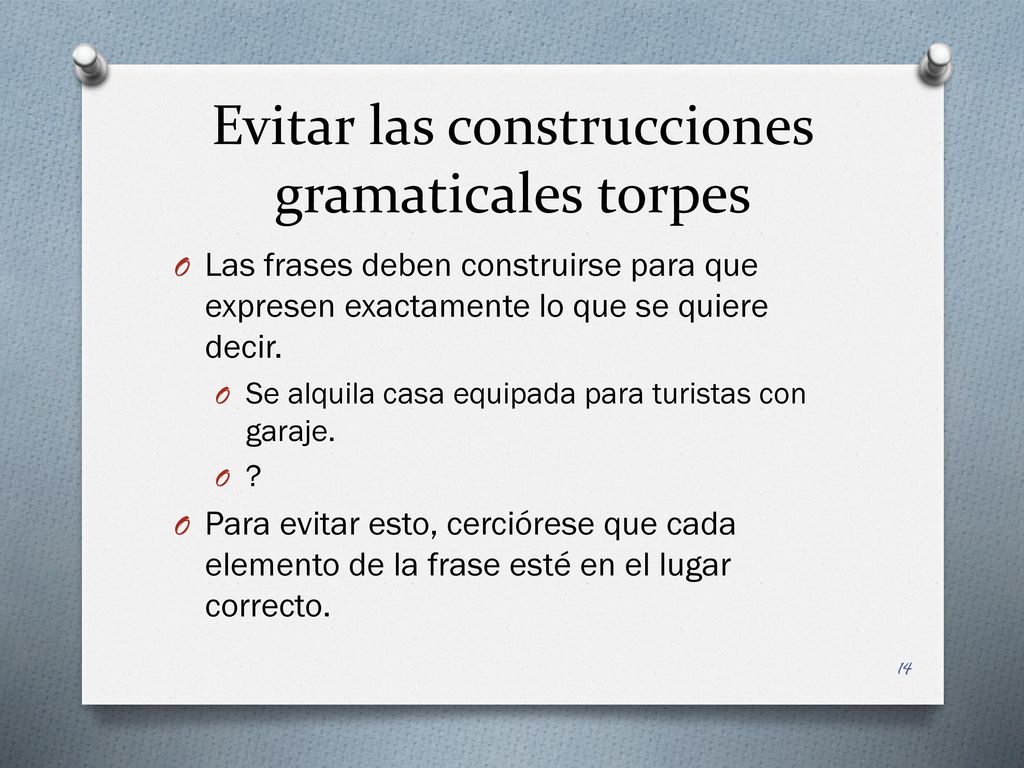 Evitar las construcciones gramaticales torpes

O Las frases deben construirse para que expresen exactamente lo que se quiere decir.

O Se alquila casa equipada para turistas con garaje.

O ?

O Para evitar esto, cerciórese que cada elemento de la frase esté en el lugar correcto.

14